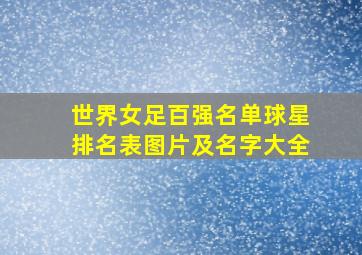 世界女足百强名单球星排名表图片及名字大全